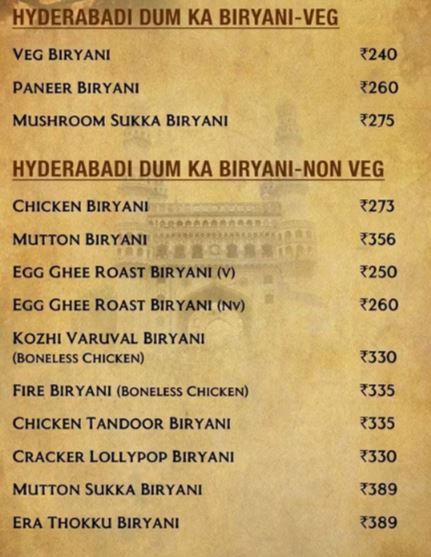 HYDERABADI DUM KA BIRYANI-VEG

VEG BIRYANI ₹240

PANEER BIRYANI ₹260

MUSHROOM SUKKA BIRYANI ₹275

HYDERABADI DUM KA BIRYANI-NON VEG

CHICKEN BIRYANI ₹273

MUTTON BIRYANI ₹356

EGG GHEE ROAST BIRYANI (V) ₹250

EGG GHEE ROAST BIRYANI (NV) ₹260

KOZHI VARUVAL BIRYANI (BONELESS CHICKEN) ₹330

FIRE BIRYANI (BONELESS CHICKEN) ₹335

CHICKEN TANDOOR BIRYANI ₹335

CRACKER LOLLYPOP BIRYANI ₹330

MUTTON SUKKA BIRYANI ₹389

ERA THOKKU BIRYANI ₹389